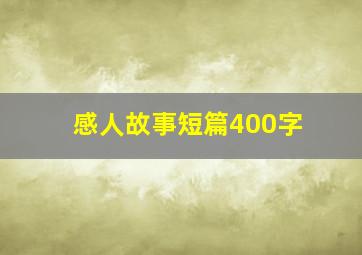 感人故事短篇400字